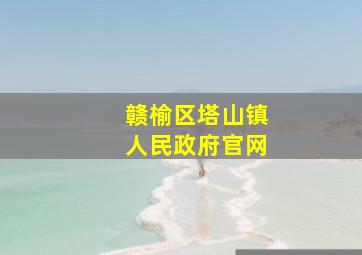 赣榆区塔山镇
人民政府官网